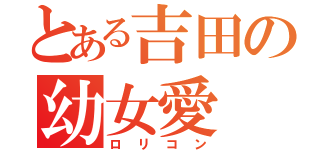 とある吉田の
幼女愛
ロリコン